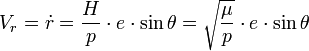 $V_r = \dot{r} = \frac{H}{p} \cdot e \cdot \sin\theta = \sqrt{\frac{\mu}{p}} \cdot e \cdot \sin\theta$